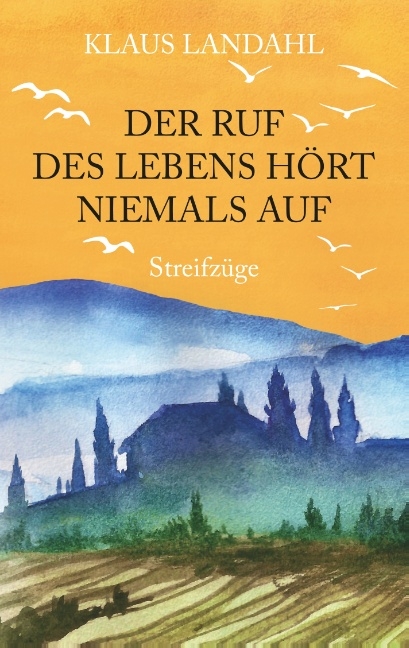 KLAUS LANDAHL

DER RUF DES LEBENS HÖRT NIEMALS AUF

Streifzüge